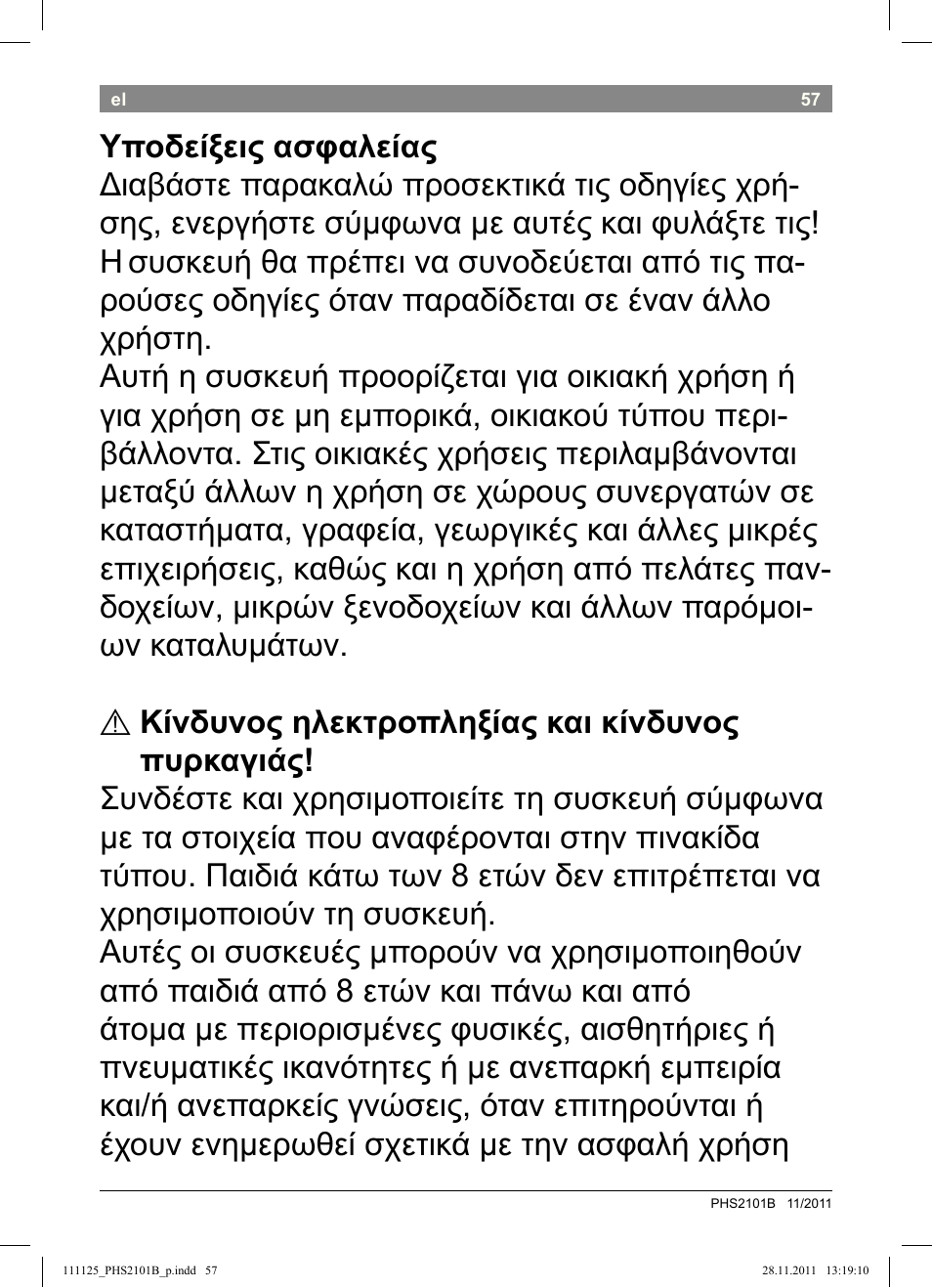 el 57

Υποδείξεις ασφαλείας
Διαβάστε παρακαλώ προσεκτικά τις οδηγίες χρήσης, ενεργήστε σύμφωνα με αυτές και φυλάξτε τις! Η συσκευή θα πρέπει να συνοδεύεται από τις παρούσες οδηγίες όταν παραδίδεται σε έναν άλλο χρήστη.
Αυτή η συσκευή προορίζεται για οικιακή χρήση ή για χρήση σε μη εμπορικά, οικιακού τύπου περιβάλλοντα. Στις οικιακές χρήσεις περιλαμβάνονται μεταξύ άλλων η χρήση σε χώρους συνεργατών σε καταστήματα, γραφεία, γεωργικές και άλλες μικρές επιχειρήσεις, καθώς και η χρήση από πελάτες πανδοχείων, μικρών ξενοδοχείων και άλλων παρόμοιων καταλυμάτων.

⚠ Κίνδυνος ηλεκτροπληξίας και κίνδυνος πυρκαγιάς!
Συνδέστε και χρησιμοποιείτε τη συσκευή σύμφωνα με τα στοιχεία που αναφέρονται στην πινακίδα τύπου. Παιδιά κάτω των 8 ετών δεν επιτρέπεται να χρησιμοποιούν τη συσκευή.
Αυτές οι συσκευές μπορούν να χρησιμοποιηθούν από παιδιά από 8 ετών και πάνω και από άτομα με περιορισμένες φυσικές, αισθητήριες ή πνευματικές ικανότητες ή με ανεπαρκή εμπειρία και/ή ανεπαρκείς γνώσεις, όταν επιτηρούνται ή έχουν ενημερωθεί σχετικά με την ασφαλή χρήση

PHS2101B 11/2011

111125_PHS2101B_p.indd 57 28.11.2011 13:19:10